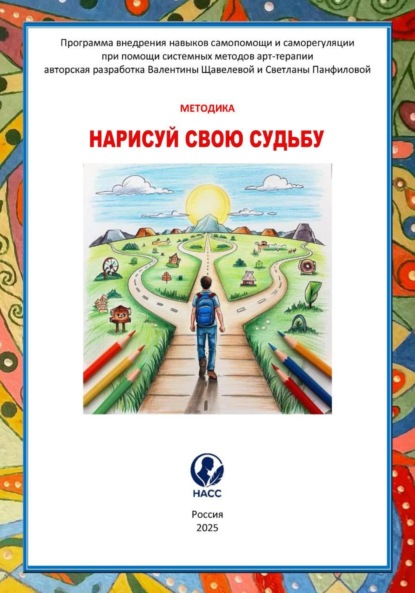 Программа внедрения навыков самопомощи и саморегуляции при помощи системных методов арт-терапии авторская разработка Валентины Щавелевой и Светланы Панфиловой

МЕТОДИКА

НАРИСУЙ СВОЮ СУДЬБУ

НАСС

Россия
2025